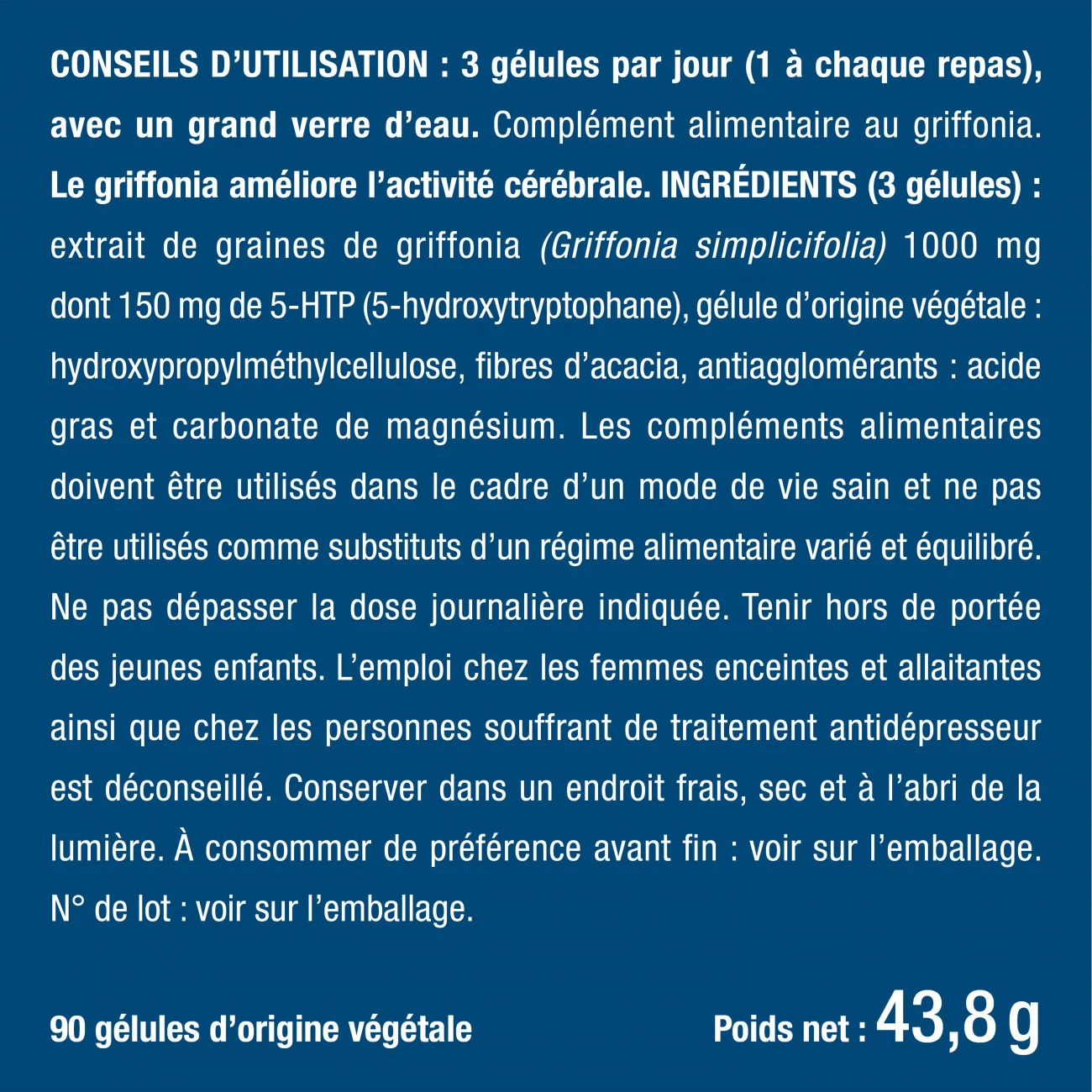 CONSEILS D'UTILISATION : 3 gélules par jour (1 à chaque repas), avec un grand verre d'eau. Complément alimentaire au griffonia. Le griffonia améliore l'activité cérébrale. INGRÉDIENTS (3 gélules) : extrait de graines de griffonia (Griffonia simplicifolia) 1000 mg dont 150 mg de 5-HTP (5-hydroxytryptophane), gélule d'origine végétale : hydroxypropylméthylcellulose, fibres d'acacia, antiagglomérants : acide gras et carbonate de magnésium. Les compléments alimentaires doivent être utilisés dans le cadre d'un mode de vie sain et ne pas être utilisés comme substituts d'un régime alimentaire varié et équilibré. Ne pas dépasser la dose journalière indiquée. Tenir hors de portée des jeunes enfants. L'emploi chez les femmes enceintes et allaitantes ainsi que chez les personnes souffrant de traitement antidépresseur est déconseillé. Conserver dans un endroit frais, sec et à l'abri de la lumière. À consommer de préférence avant fin : voir sur l'emballage. N° de lot : voir sur l'emballage.

90 gélules d'origine végétale

Poids net : 43,8 g